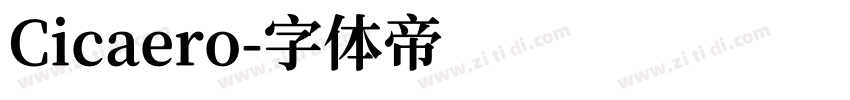 Cicaero-字体帝

www.zi ti di.com www.zi ti di.com www.zi ti di.com www.zi ti di.com